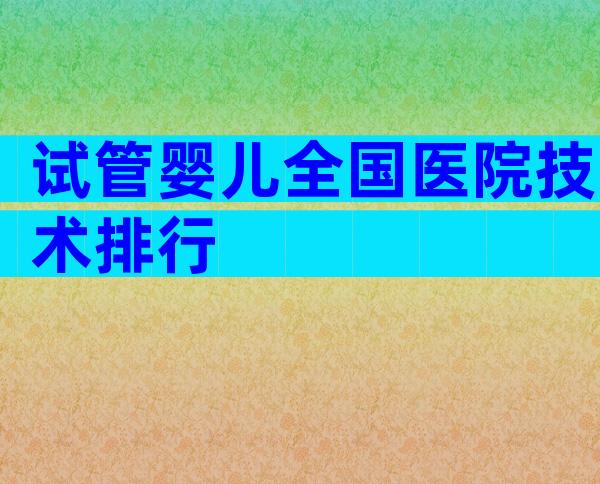 试管婴儿全国医院技术排行